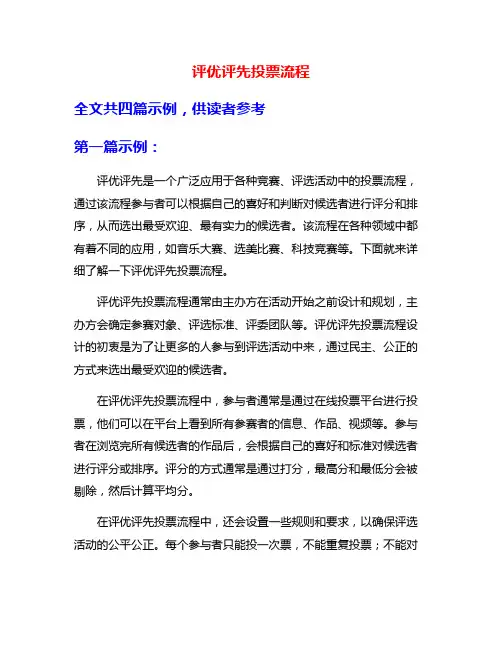 评优评先投票流程

全文共四篇示例，供读者参考

第一篇示例：

评优评先是一个广泛应用于各种竞赛、评选活动中的投票流程，通过该流程参与者可以根据自己的喜好和判断对候选者进行评分和排序，从而选出最受欢迎、最有实力的候选者。该流程在各种领域中都有着不同的应用，如音乐大赛、选美比赛、科技竞赛等。下面就来详细了解一下评优评先投票流程。

评优评先投票流程通常由主办方在活动开始之前设计和规划，主办方会确定参赛对象、评选标准、评委团队等。评优评先投票流程设计的初衷是为了让更多的人参与到评选活动中来，通过民主、公正的方式来选出最受欢迎的候选者。

在评优评先投票流程中，参与者通常是通过在线投票平台进行投票，他们可以在平台上看到所有参赛者的信息、作品、视频等。参与者在浏览完所有候选者的作品后，会根据自己的喜好和标准对候选者进行评分或排序。评分的方式通常是通过打分，最高分和最低分会被剔除，然后计算平均分。

在评优评先投票流程中，还会设置一些规则和要求，以确保评选活动的公平公正。每个参与者只能投一次票，不能重复投票；不能对